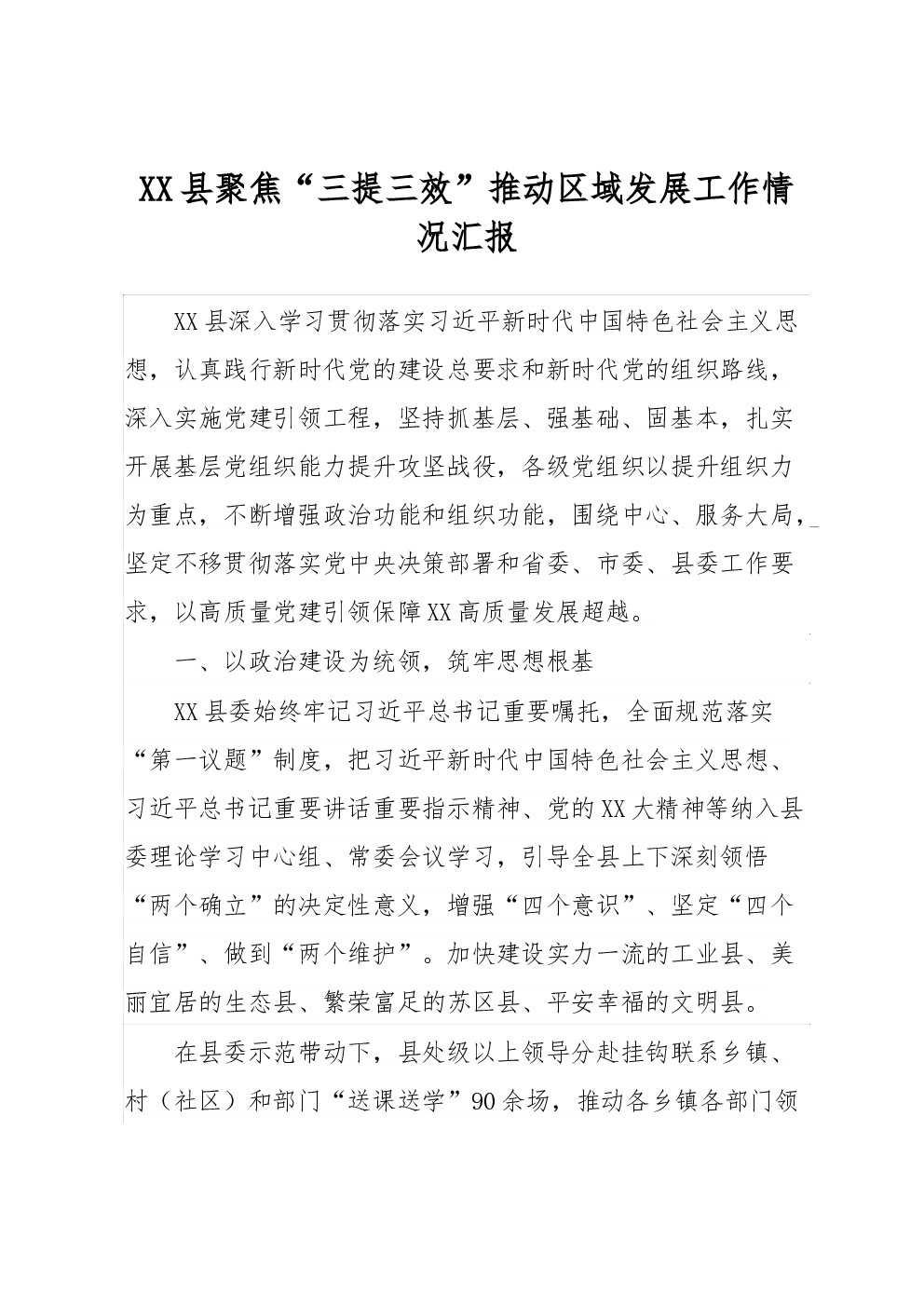 XX县聚焦“三提三效”推动区域发展工作情况汇报

XX县深入学习贯彻落实习近平新时代中国特色社会主义思想，认真践行新时代党的建设总要求和新时代党的组织路线，深入实施党建引领工程，坚持抓基层、强基础、固基本，扎实开展基层党组织能力提升攻坚战役，各级党组织以提升组织力为重点，不断增强政治功能和组织功能，围绕中心、服务大局，坚定不移贯彻落实党中央决策部署和省委、市委、县委工作要求，以高质量党建引领保障XX高质量发展超越。

一、以政治建设为统领，筑牢思想根基

XX县委始终牢记习近平总书记重要嘱托，全面规范落实“第一议题”制度，把习近平新时代中国特色社会主义思想、习近平总书记重要讲话重要指示精神、党的XX大精神等纳入县委理论学习中心组、常委会议学习，引导全县上下深刻领悟“两个确立”的决定性意义，增强“四个意识”、坚定“四个自信”、做到“两个维护”。加快建设实力一流的工业县、美丽宜居的生态县、繁荣富足的苏区县、平安幸福的文明县。

在县委示范带动下，县处级以上领导分赴挂钩联系乡镇、村（社区）和部门“送课送学”90余场，推动各乡镇各部门领